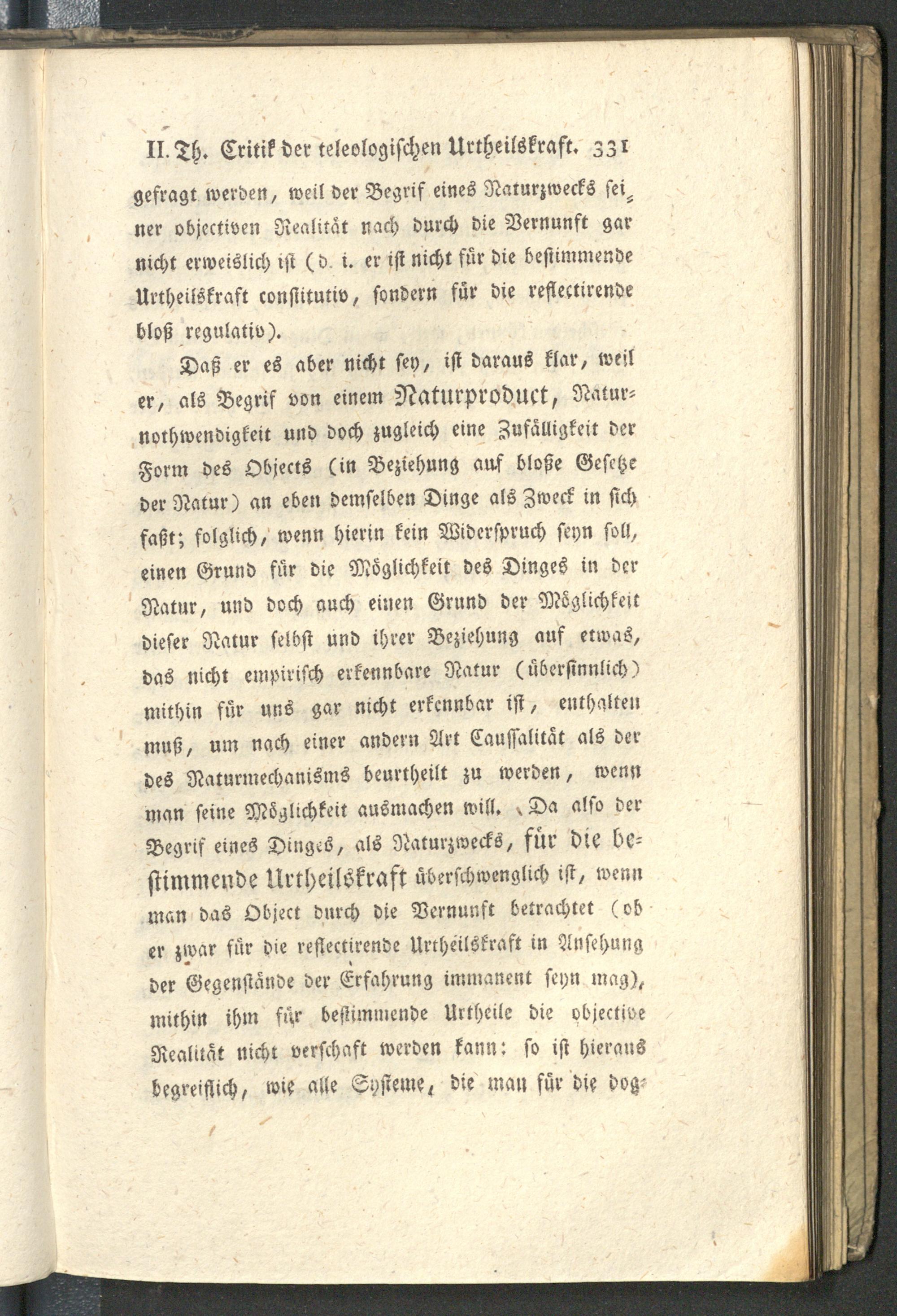 II. Th. Critik der teleologischen Urtheilskraft. 331

gefragt werden, weil der Begrif eines Naturzwecks seiner objectiven Realität nach durch die Vernunft gar nicht erweislich ist (d. i. er ist nicht für die bestimmende Urtheilskraft constitutiv, sondern für die reflectirende bloß regulativ).

Daß er es aber nicht sey, ist daraus klar, weil er, als Begrif von einem Naturproduct, Naturnothwendigkeit und doch zugleich eine Zufälligkeit der Form des Objects (in Beziehung auf bloße Gesetze der Natur) an eben demselben Dinge als Zweck in sich faßt; folglich, wenn hierin kein Widerspruch seyn soll, einen Grund für die Möglichkeit des Dinges in der Natur, und doch auch einen Grund der Möglichkeit dieser Natur selbst und ihrer Beziehung auf etwas, das nicht empirisch erkennbare Natur (übersinnlich) mithin für uns gar nicht erkennbar ist, enthalten muß, um nach einer andern Art Caussalität als der des Naturmechanisms beurtheilt zu werden, wenn man seine Möglichkeit ausmachen will. Da also der Begrif eines Dinges, als Naturzwecks, für die bestimmende Urtheilskraft überschwenglich ist, wenn man das Object durch die Vernunft betrachtet (ob er zwar für die reflectirende Urtheilskraft in Ansehung der Gegenstände der Erfahrung immanent seyn mag), mithin ihm für bestimmende Urtheile die objective Realität nicht verschaft werden kann: so ist hieraus begreiflich, wie alle Systeme, die man für die dog-